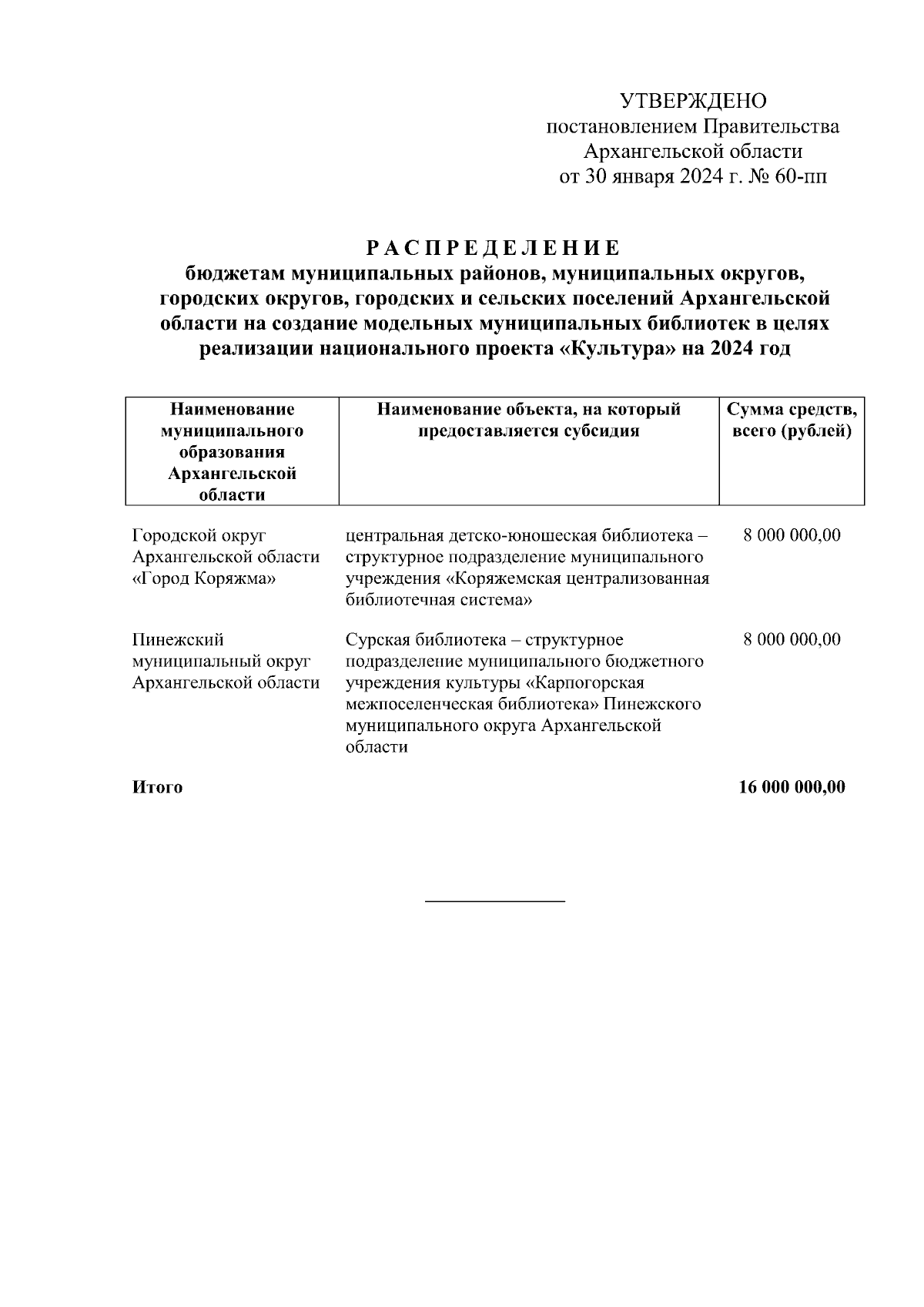 УТВЕРЖДЕНО
постановлением Правительства
Архангельской области
от 30 января 2024 г. № 60-пп

Р А С П Р Е Д Е Л Е Н И Е
бюджетам муниципальных районов, муниципальных округов, городских округов, городских и сельских поселений Архангельской области на создание модельных муниципальных библиотек в целях реализации национального проекта «Культура» на 2024 год

| Наименование муниципального образования Архангельской области | Наименование объекта, на который предоставляется субсидия | Сумма средств, всего (рублей) |
|---|---|---|
| Городской округ Архангельской области «Город Коряжма» | центральная детско-юношеская библиотека – структурное подразделение муниципального учреждения «Коряжемская централизованная библиотечная система» | 8 000 000,00 |
| Пинежский муниципальный округ Архангельской области | Сурская библиотека – структурное подразделение муниципального бюджетного учреждения культуры «Карпогорская межпоселенческая библиотека» Пинежского муниципального округа Архангельской области | 8 000 000,00 |
| Итого | | 16 000 000,00 |